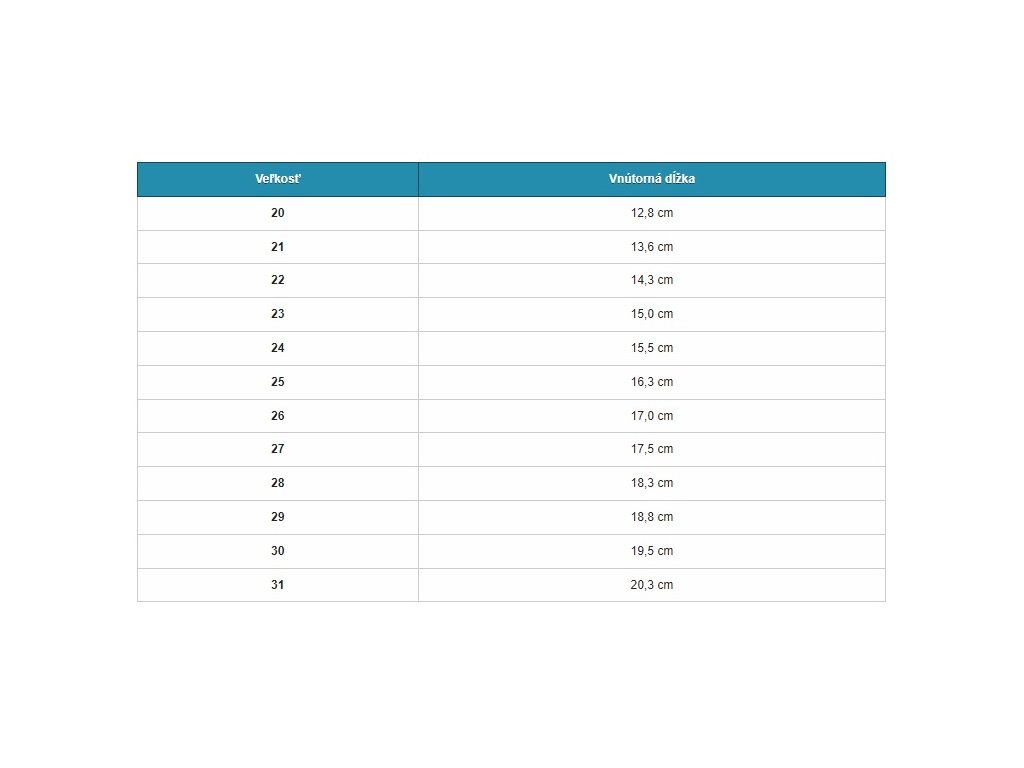 | Veľkosť | Vnútorná dĺžka |
|---|---|
| 20 | 12,8 cm |
| 21 | 13,6 cm |
| 22 | 14,3 cm |
| 23 | 15,0 cm |
| 24 | 15,5 cm |
| 25 | 16,3 cm |
| 26 | 17,0 cm |
| 27 | 17,5 cm |
| 28 | 18,3 cm |
| 29 | 18,8 cm |
| 30 | 19,5 cm |
| 31 | 20,3 cm |